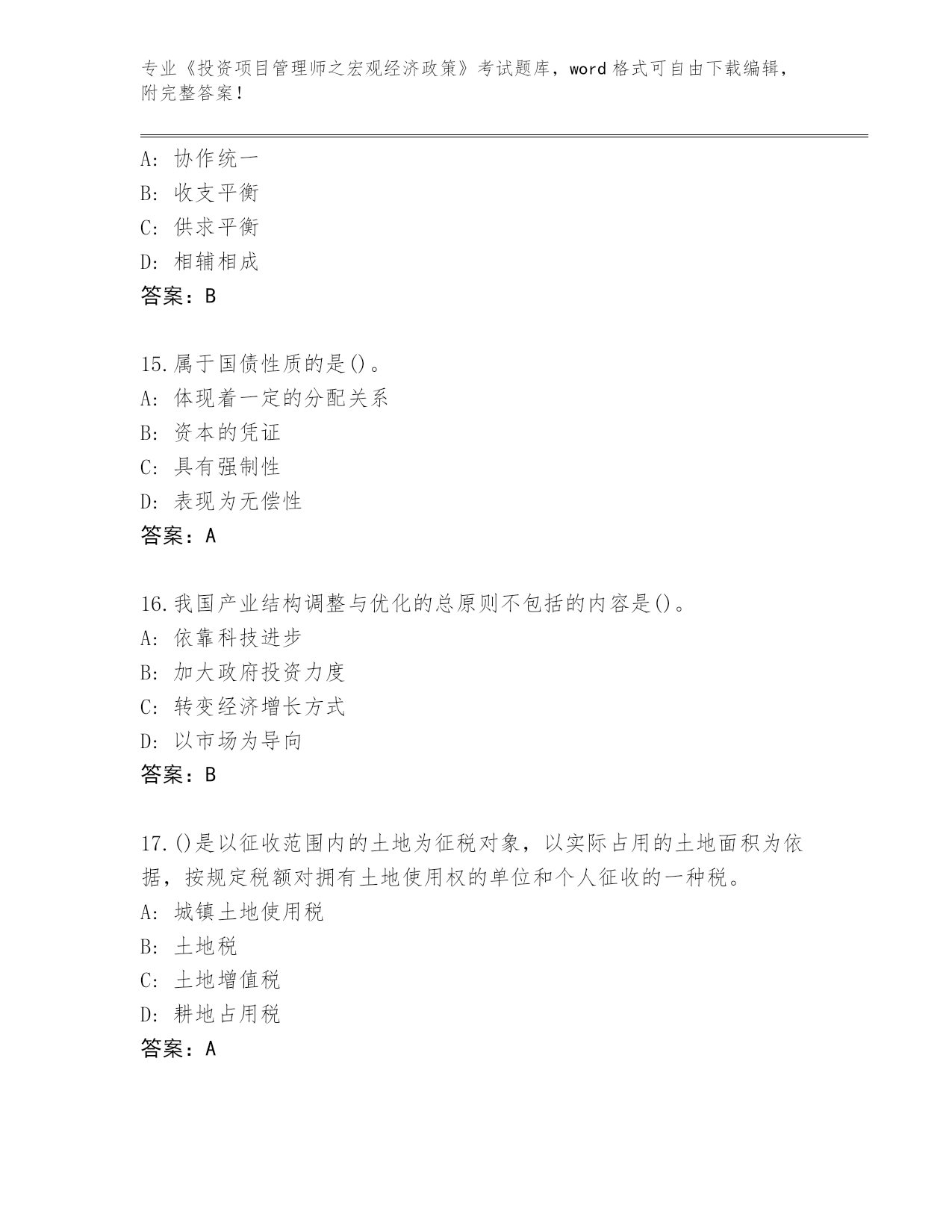 专业《投资项目管理师之宏观经济政策》考试题库，word 格式可自由下载编辑，附完整答案！

A: 协作统一
B: 收支平衡
C: 供求平衡
D: 相辅相成
答案：B

15.属于国债性质的是()。
A: 体现着一定的分配关系
B: 资本的凭证
C: 具有强制性
D: 表现为无偿性
答案：A

16.我国产业结构调整与优化的总原则不包括的内容是()。
A: 依靠科技进步
B: 加大政府投资力度
C: 转变经济增长方式
D: 以市场为导向
答案：B

17.()是以征收范围内的土地为征税对象，以实际占用的土地面积为依据，按规定税额对拥有土地使用权的单位和个人征收的一种税。
A: 城镇土地使用税
B: 土地税
C: 土地增值税
D: 耕地占用税
答案：A